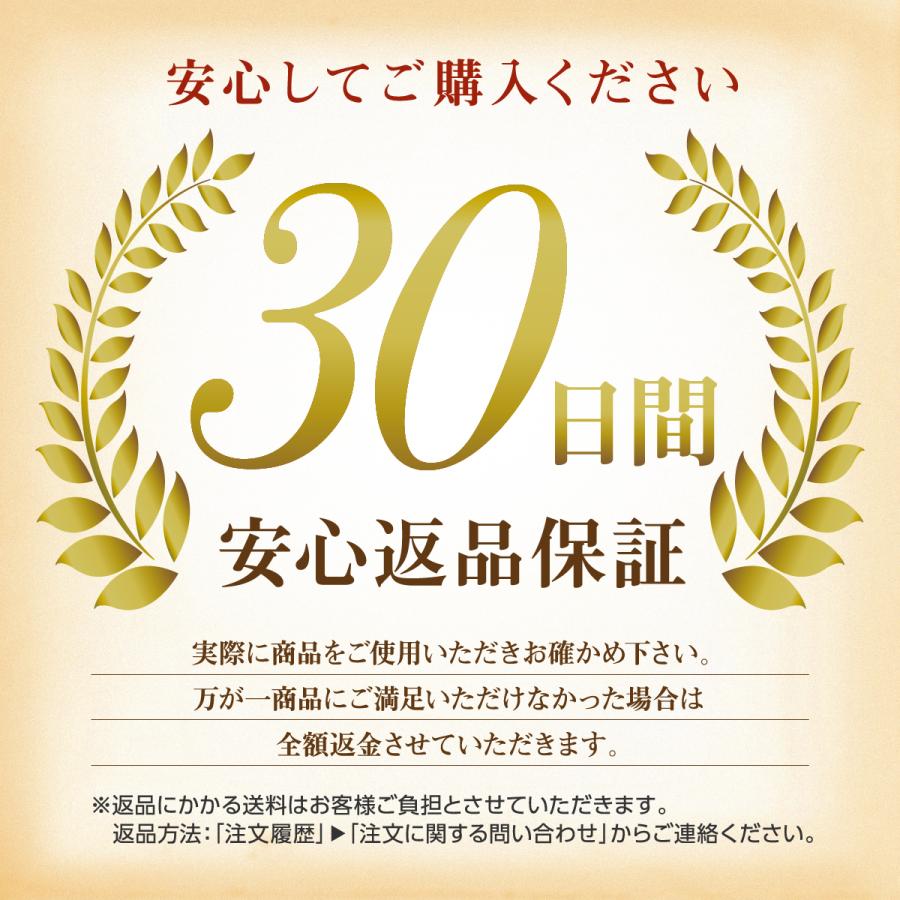 安心してご購入ください

30日間

安心返品保証

実際に商品をご使用いただきお確かめ下さい。

万が一商品にご満足いただけなかった場合は

全額返金させていただきます。

※返品にかかる送料はお客様ご負担とさせていただきます。
返品方法：「注文履歴」▶「注文に関する問い合わせ」からご連絡ください。